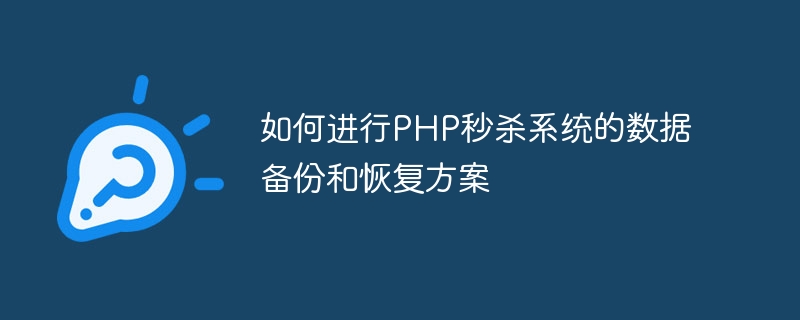 如何进行PHP秒杀系统的数据备份和恢复方案